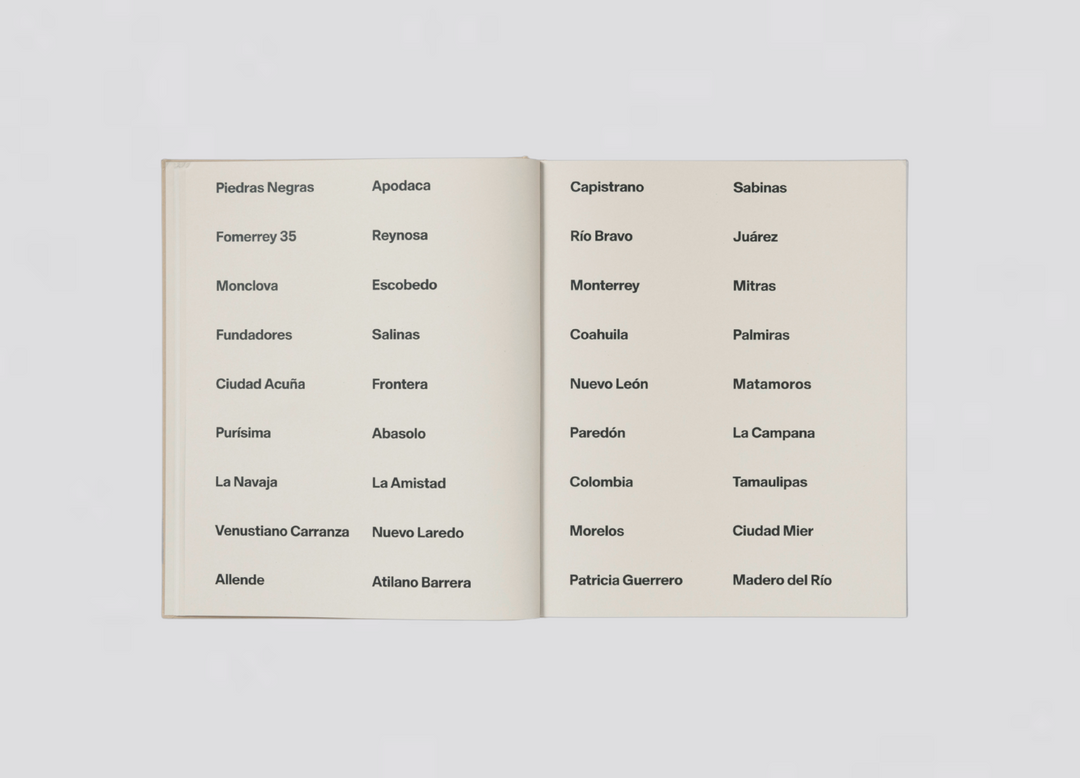 Piedras Negras
Fomerrey 35
Monclova
Fundadores
Ciudad Acuña
Purísima
La Navaja
Venustiano Carranza
Allende

Apodaca
Reynosa
Escobedo
Salinas
Frontera
Abasolo
La Amistad
Nuevo Laredo
Atilano Barrera

Capistrano
Río Bravo
Monterrey
Coahuila
Nuevo León
Paredón
Colombia
Morelos
Patricia Guerrero

Sabinas
Juárez
Mitras
Palmiras
Matamoros
La Campana
Tamaulipas
Ciudad Mier
Madero del Río